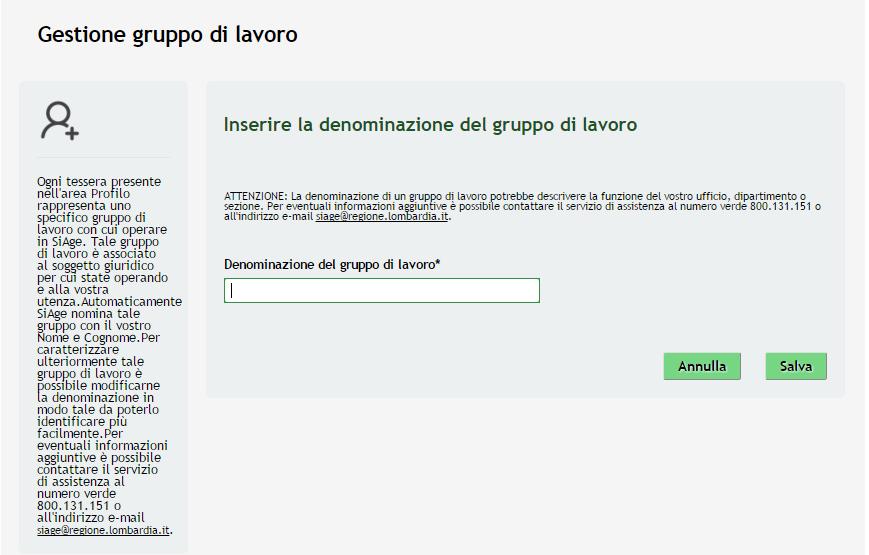 Gestione gruppo di lavoro

Ogni tessera presente nell'area Profilo rappresenta uno specifico gruppo di lavoro con cui operare in SiAge. Tale gruppo di lavoro è associato al soggetto giuridico per cui state operando e alla vostra utenza.Automaticamente SiAge nomina tale gruppo con il vostro Nome e Cognome.Per caratterizzare ulteriormente tale gruppo di lavoro è possibile modificarne la denominazione in modo tale da poterlo identificare più facilmente.Per eventuali informazioni aggiuntive è possibile contattare il servizio di assistenza al numero verde 800.131.151 o all'indirizzo e-mail siage@regione.lombardia.it.

Inserire la denominazione del gruppo di lavoro

ATTENZIONE: La denominazione di un gruppo di lavoro potrebbe descrivere la funzione del vostro ufficio, dipartimento o sezione. Per eventuali informazioni aggiuntive è possibile contattare il servizio di assistenza al numero verde 800.131.151 o all'indirizzo e-mail siage@regione.lombardia.it.

Denominazione del gruppo di lavoro*

Annulla

Salva